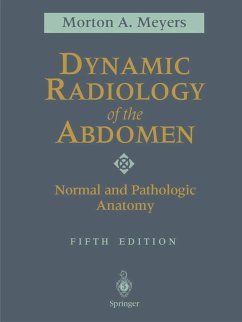 Morton A. Meyers

DYNAMIC RADIOLOGY of the ABDOMEN

Normal and Pathologic Anatomy

FIFTH EDITION

Springer